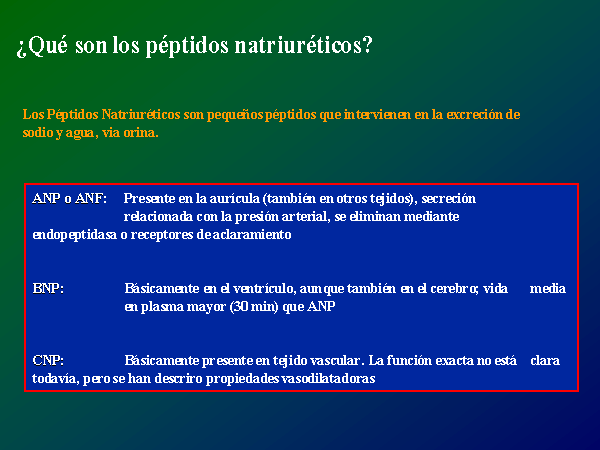 ¿Qué son los péptidos natriuréticos?

Los Péptidos Natriuréticos son pequeños péptidos que intervienen en la excreción de sodio y agua, via orina.

ANP o ANF: Presente en la aurícula (también en otros tejidos), secreción relacionada con la presión arterial, se eliminan mediante endopeptidasa o receptores de aclaramiento

BNP: Básicamente en el ventrículo, aunque también en el cerebro; vida media en plasma mayor (30 min) que ANP

CNP: Básicamente presente en tejido vascular. La función exacta no está clara todavía, pero se han descriro propiedades vasodilatadoras